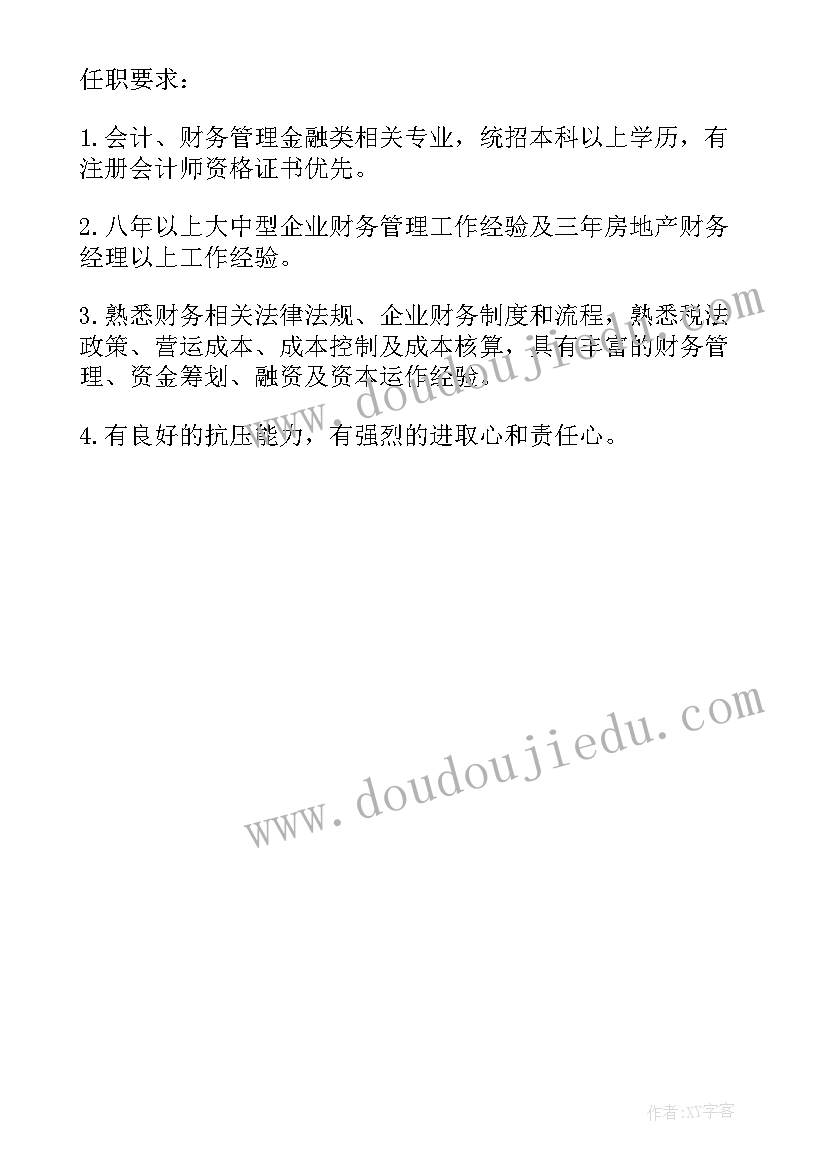 任职要求：

1.会计、财务管理金融类相关专业，统招本科以上学历，有注册会计师资格证书优先。

2.八年以上大中型企业财务管理工作经验及三年房地产财务经理以上工作经验。

3.熟悉财务相关法律法规、企业财务制度和流程，熟悉税法政策、营运成本、成本控制及成本核算，具有丰富的财务管理、资金筹划、融资及资本运作经验。

4.有良好的抗压能力，有强烈的进取心和责任心。

www.doudoujiedu.com

www.doudoujiedu.com

作者:XY字客